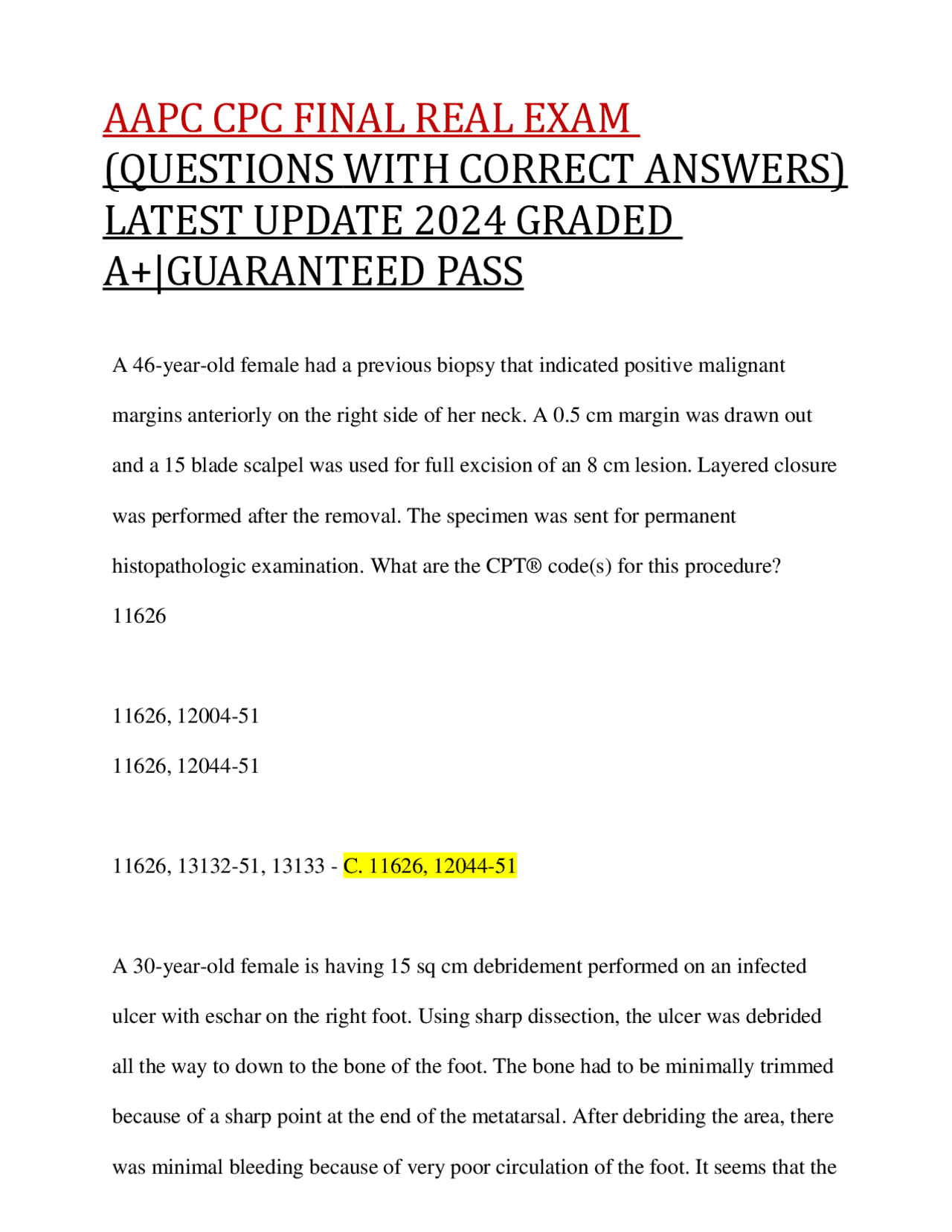 AAPC CPC FINAL REAL EXAM (QUESTIONS WITH CORRECT ANSWERS) LATEST UPDATE 2024 GRADED A+|GUARANTEED PASS

A 46-year-old female had a previous biopsy that indicated positive malignant margins anteriorly on the right side of her neck. A 0.5 cm margin was drawn out and a 15 blade scalpel was used for full excision of an 8 cm lesion. Layered closure was performed after the removal. The specimen was sent for permanent histopathologic examination. What are the CPT® code(s) for this procedure?

11626

11626, 12004-51

11626, 12044-51

11626, 13132-51, 13133 - C. 11626, 12044-51

A 30-year-old female is having 15 sq cm debridement performed on an infected ulcer with eschar on the right foot. Using sharp dissection, the ulcer was debrided all the way to down to the bone of the foot. The bone had to be minimally trimmed because of a sharp point at the end of the metatarsal. After debriding the area, there was minimal bleeding because of very poor circulation of the foot. It seems that the